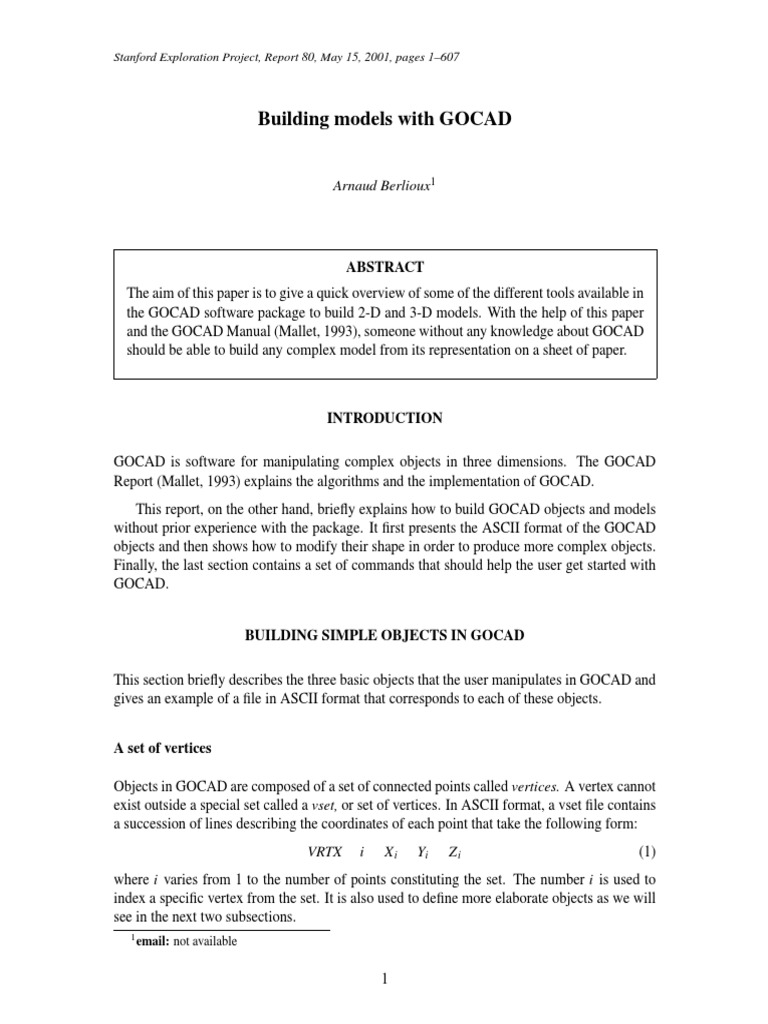 Stanford Exploration Project, Report 80, May 15, 2001, pages 1–607

Building models with GOCAD

Arnaud Berlioux$^1$

ABSTRACT

The aim of this paper is to give a quick overview of some of the different tools available in the GOCAD software package to build 2-D and 3-D models. With the help of this paper and the GOCAD Manual (Mallet, 1993), someone without any knowledge about GOCAD should be able to build any complex model from its representation on a sheet of paper.

INTRODUCTION

GOCAD is software for manipulating complex objects in three dimensions. The GOCAD Report (Mallet, 1993) explains the algorithms and the implementation of GOCAD.

This report, on the other hand, briefly explains how to build GOCAD objects and models without prior experience with the package. It first presents the ASCII format of the GOCAD objects and then shows how to modify their shape in order to produce more complex objects. Finally, the last section contains a set of commands that should help the user get started with GOCAD.

BUILDING SIMPLE OBJECTS IN GOCAD

This section briefly describes the three basic objects that the user manipulates in GOCAD and gives an example of a file in ASCII format that corresponds to each of these objects.

A set of vertices

Objects in GOCAD are composed of a set of connected points called vertices. A vertex cannot exist outside a special set called a vset, or set of vertices. In ASCII format, a vset file contains a succession of lines describing the coordinates of each point that take the following form:

$VRTX \quad i \quad X_i \quad Y_i \quad Z_i$ (1)

where $i$ varies from 1 to the number of points constituting the set. The number $i$ is used to index a specific vertex from the set. It is also used to define more elaborate objects as we will see in the next two subsections.

$^1$email: not available

1